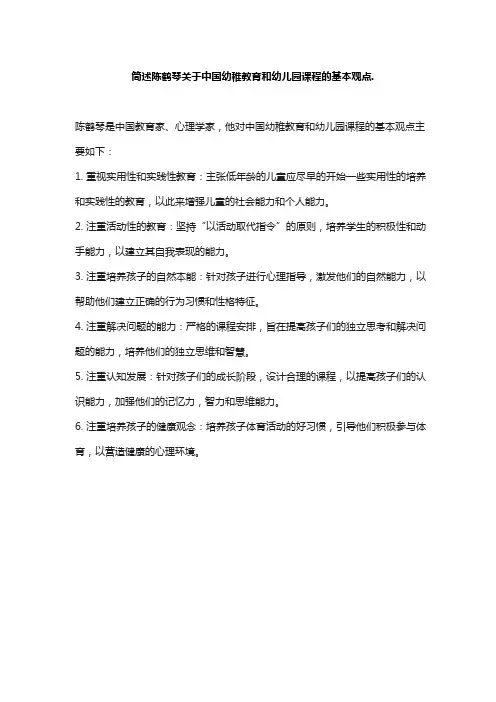 简述陈鹤琴关于中国幼稚教育和幼儿园课程的基本观点.

陈鹤琴是中国教育家、心理学家，他对中国幼稚教育和幼儿园课程的基本观点主要如下：

1. 重视实用性和实践性教育：主张低年龄的儿童应尽早的开始一些实用性的培养和实践性的教育，以此来增强儿童的社会能力和个人能力。

2. 注重活动性的教育：坚持“以活动取代指令”的原则，培养学生的积极性和动手能力，以建立其自我表现的能力。

3. 注重培养孩子的自然本能：针对孩子进行心理指导，激发他们的自然能力，以帮助他们建立正确的行为习惯和性格特征。

4. 注重解决问题的能力：严格的课程安排，旨在提高孩子们的独立思考和解决问题的能力，培养他们的独立思维和智慧。

5. 注重认知发展：针对孩子们的成长阶段，设计合理的课程，以提高孩子们的认识能力，加强他们的记忆力，智力和思维能力。

6. 注重培养孩子的健康观念：培养孩子体育活动的好习惯，引导他们积极参与体育，以营造健康的心理环境。